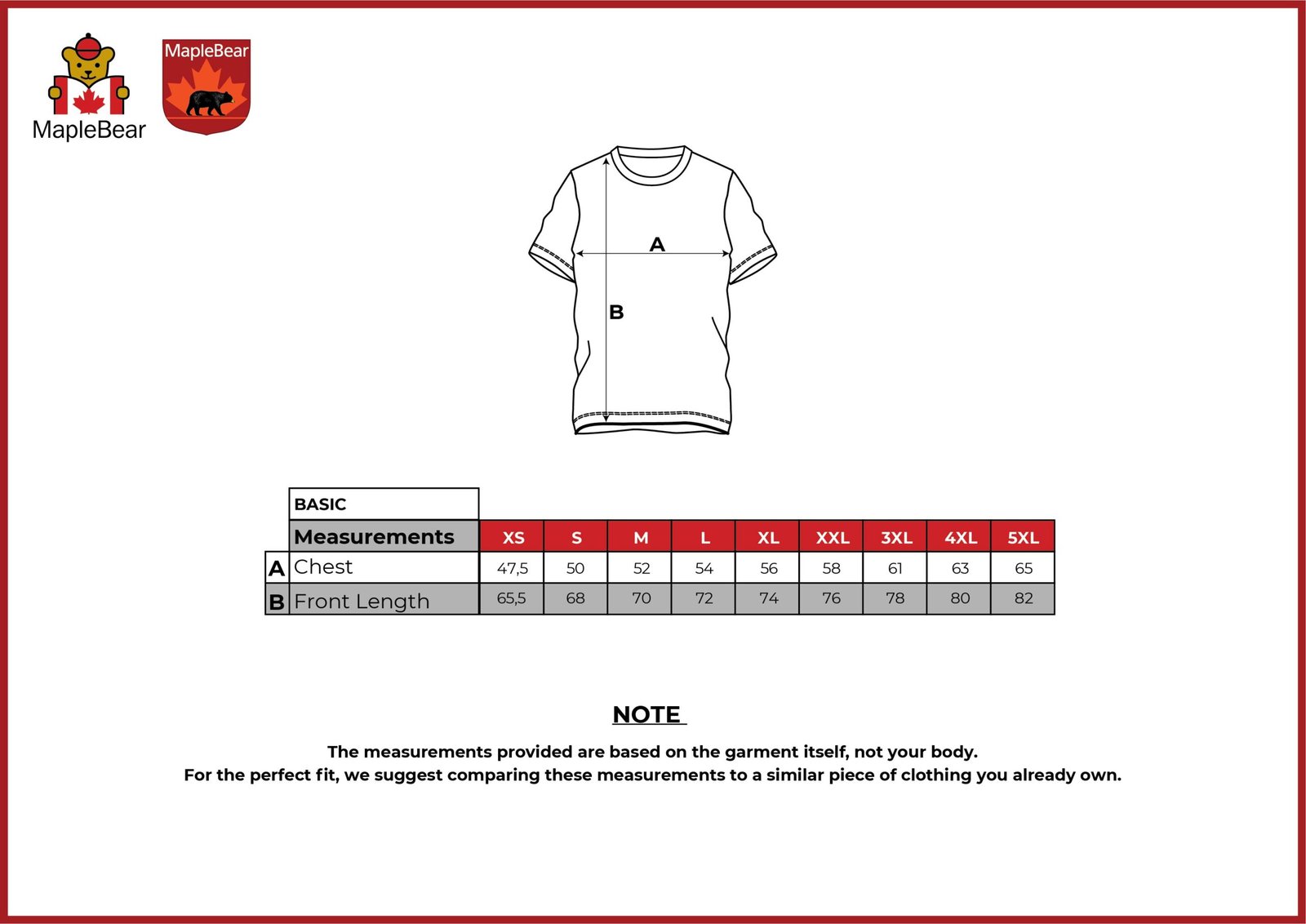 MapleBear

MapleBear

A

B

BASIC

| | Measurements | XS | S | M | L | XL | XXL | 3XL | 4XL | 5XL |
|---|---|---|---|---|---|---|---|---|---|---|
| A | Chest | 47,5 | 50 | 52 | 54 | 56 | 58 | 61 | 63 | 65 |
| B | Front Length | 65,5 | 68 | 70 | 72 | 74 | 76 | 78 | 80 | 82 |

NOTE

The measurements provided are based on the garment itself, not your body.
For the perfect fit, we suggest comparing these measurements to a similar piece of clothing you already own.